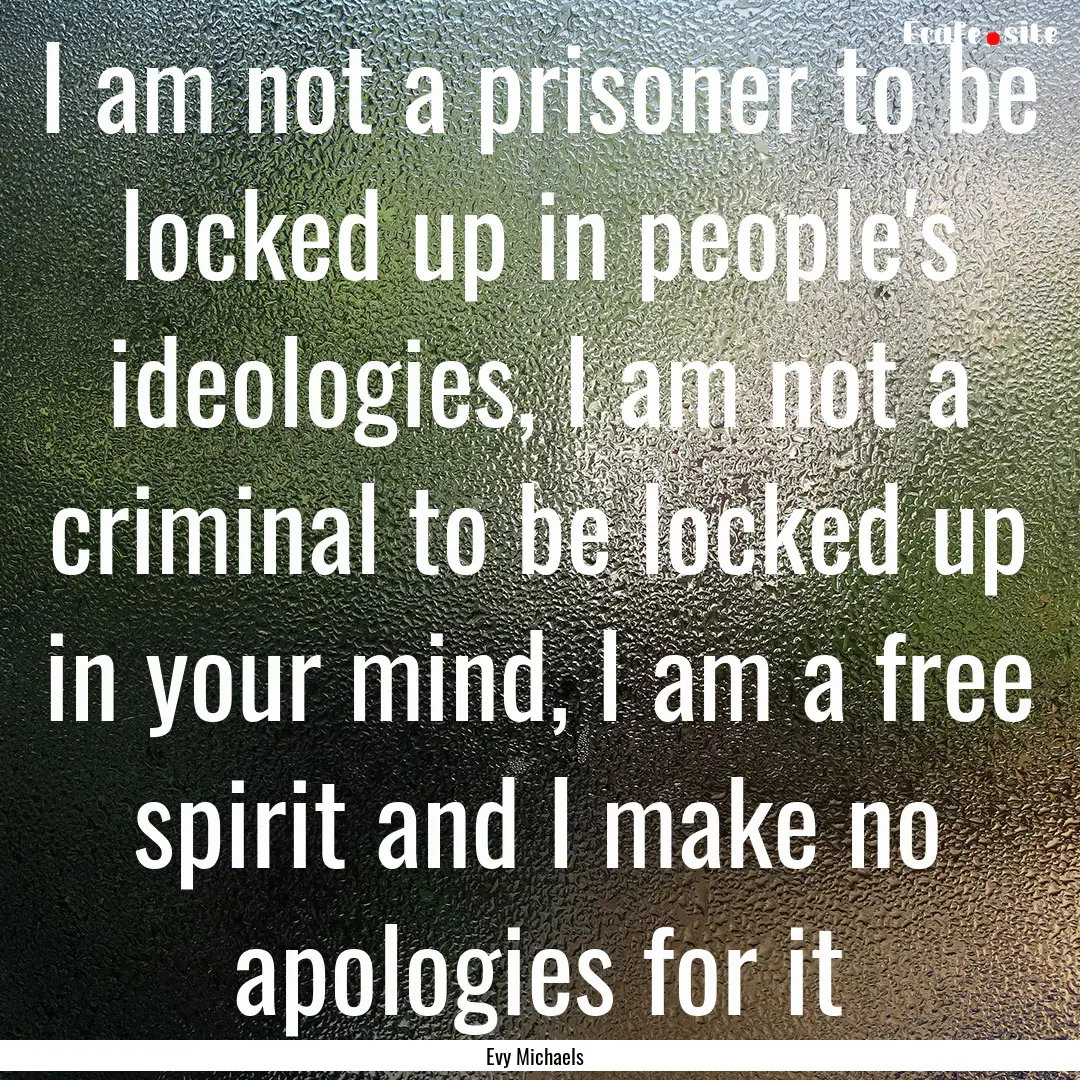 Ecafe.site

I am not a prisoner to be locked up in people's ideologies, I am not a criminal to be locked up in your mind, I am a free spirit and I make no apologies for it

Evy Michaels